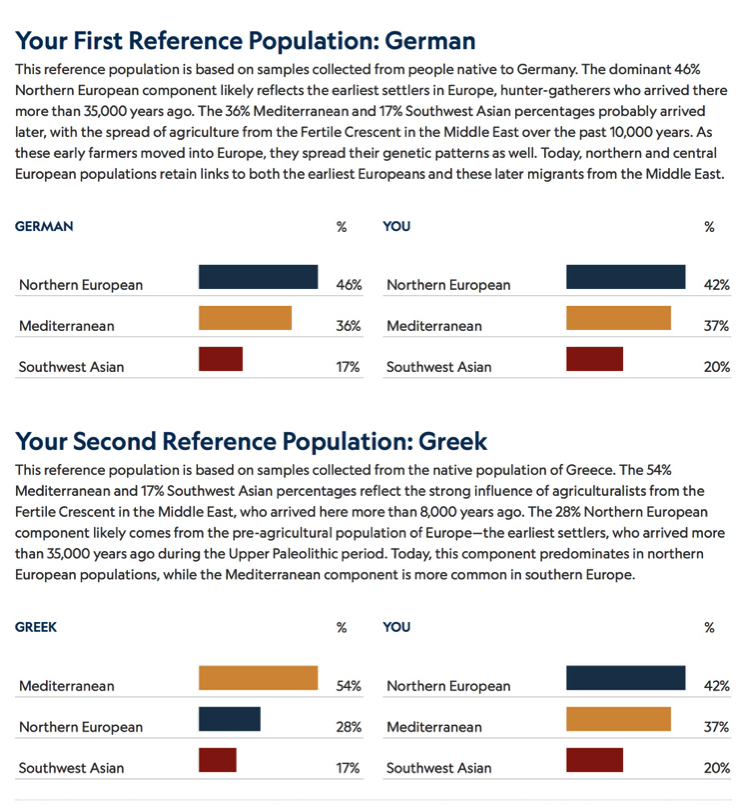 Your First Reference Population: German

This reference population is based on samples collected from people native to Germany. The dominant 46% Northern European component likely reflects the earliest settlers in Europe, hunter-gatherers who arrived there more than 35,000 years ago. The 36% Mediterranean and 17% Southwest Asian percentages probably arrived later, with the spread of agriculture from the Fertile Crescent in the Middle East over the past 10,000 years. As these early farmers moved into Europe, they spread their genetic patterns as well. Today, northern and central European populations retain links to both the earliest Europeans and these later migrants from the Middle East.

| GERMAN | % |
|---|---|
| Northern European | 46% |
| Mediterranean | 36% |
| Southwest Asian | 17% |

| YOU | % |
|---|---|
| Northern European | 42% |
| Mediterranean | 37% |
| Southwest Asian | 20% |

Your Second Reference Population: Greek

This reference population is based on samples collected from the native population of Greece. The 54% Mediterranean and 17% Southwest Asian percentages reflect the strong influence of agriculturalists from the Fertile Crescent in the Middle East, who arrived here more than 8,000 years ago. The 28% Northern European component likely comes from the pre-agricultural population of Europe—the earliest settlers, who arrived more than 35,000 years ago during the Upper Paleolithic period. Today, this component predominates in northern European populations, while the Mediterranean component is more common in southern Europe.

| GREEK | % |
|---|---|
| Mediterranean | 54% |
| Northern European | 28% |
| Southwest Asian | 17% |

| YOU | % |
|---|---|
| Northern European | 42% |
| Mediterranean | 37% |
| Southwest Asian | 20% |